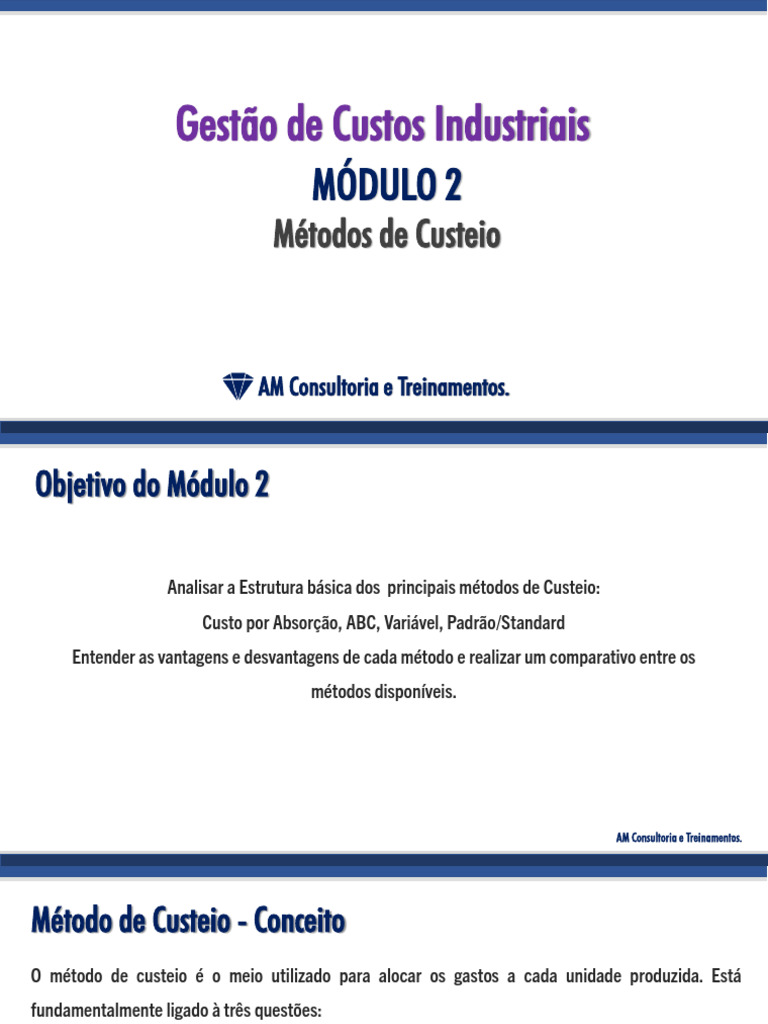 Gestão de Custos Industriais

MÓDULO 2

Métodos de Custeio

AM Consultoria e Treinamentos.

Objetivo do Módulo 2

Analisar a Estrutura básica dos principais métodos de Custeio:

Custo por Absorção, ABC, Variável, Padrão/Standard

Entender as vantagens e desvantagens de cada método e realizar um comparativo entre os métodos disponíveis.

AM Consultoria e Treinamentos.

Método de Custeio - Conceito

O método de custeio é o meio utilizado para alocar os gastos a cada unidade produzida. Está fundamentalmente ligado à três questões: